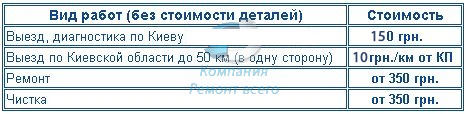 | Вид работ (без стоимости деталей) | Стоимость |
|---|---|
| Выезд, диагностика по Киеву | 150 грн. |
| Выезд по Киевской области до 50 км (в одну сторону) | 10грн./км от КП |
| Ремонт | от 350 грн. |
| Чистка | от 350 грн. |

Компания
Ремонт всего